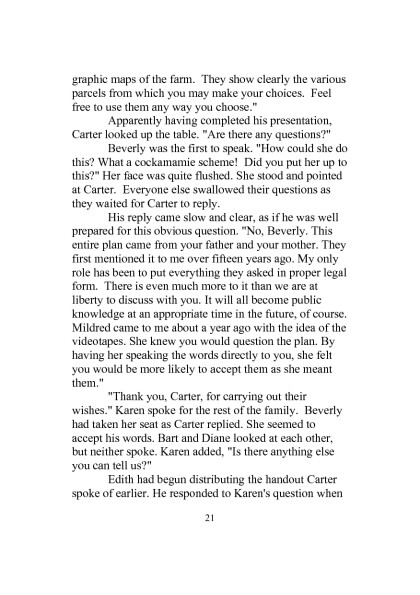 graphic maps of the farm. They show clearly the various parcels from which you may make your choices. Feel free to use them any way you choose."

Apparently having completed his presentation, Carter looked up the table. "Are there any questions?"

Beverly was the first to speak. "How could she do this? What a cockamamie scheme! Did you put her up to this?" Her face was quite flushed. She stood and pointed at Carter. Everyone else swallowed their questions as they waited for Carter to reply.

His reply came slow and clear, as if he was well prepared for this obvious question. "No, Beverly. This entire plan came from your father and your mother. They first mentioned it to me over fifteen years ago. My only role has been to put everything they asked in proper legal form. There is even much more to it than we are at liberty to discuss with you. It will all become public knowledge at an appropriate time in the future, of course. Mildred came to me about a year ago with the idea of the videotapes. She knew you would question the plan. By having her speaking the words directly to you, she felt you would be more likely to accept them as she meant them."

"Thank you, Carter, for carrying out their wishes." Karen spoke for the rest of the family. Beverly had taken her seat as Carter replied. She seemed to accept his words. Bart and Diane looked at each other, but neither spoke. Karen added, "Is there anything else you can tell us?"

Edith had begun distributing the handout Carter spoke of earlier. He responded to Karen's question when

21